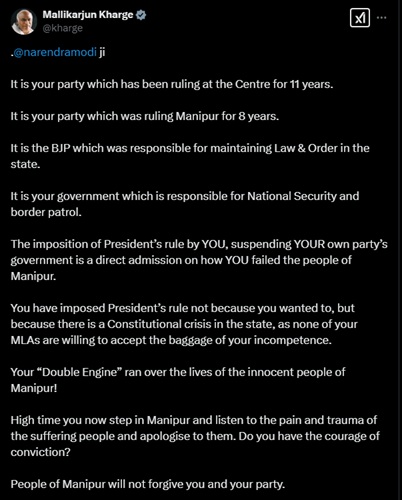 Mallikarjun Kharge
@kharge

.@narendramodi ji

It is your party which has been ruling at the Centre for 11 years.

It is your party which was ruling Manipur for 8 years.

It is the BJP which was responsible for maintaining Law & Order in the state.

It is your government which is responsible for National Security and border patrol.

The imposition of President's rule by YOU, suspending YOUR own party's government is a direct admission on how YOU failed the people of Manipur.

You have imposed President's rule not because you wanted to, but because there is a Constitutional crisis in the state, as none of your MLAs are willing to accept the baggage of your incompetence.

Your "Double Engine" ran over the lives of the innocent people of Manipur!

High time you now step in Manipur and listen to the pain and trauma of the suffering people and apologise to them. Do you have the courage of conviction?

People of Manipur will not forgive you and your party.